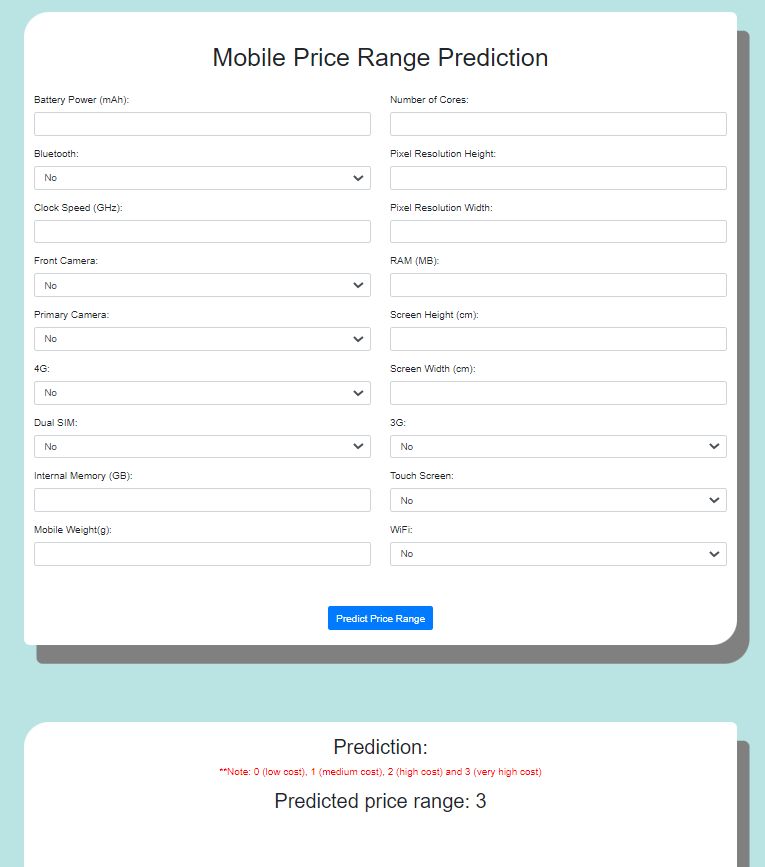 Mobile Price Range Prediction

Battery Power (mAh):

Bluetooth:
No

Clock Speed (GHz):

Front Camera:
No

Primary Camera:
No

4G:
No

Dual SIM:
No

Internal Memory (GB):

Mobile Weight(g):

Number of Cores:

Pixel Resolution Height:

Pixel Resolution Width:

RAM (MB):

Screen Height (cm):

Screen Width (cm):

3G:
No

Touch Screen:
No

WiFi:
No

Predict Price Range

Prediction:

**Note: 0 (low cost), 1 (medium cost), 2 (high cost) and 3 (very high cost)

Predicted price range: 3